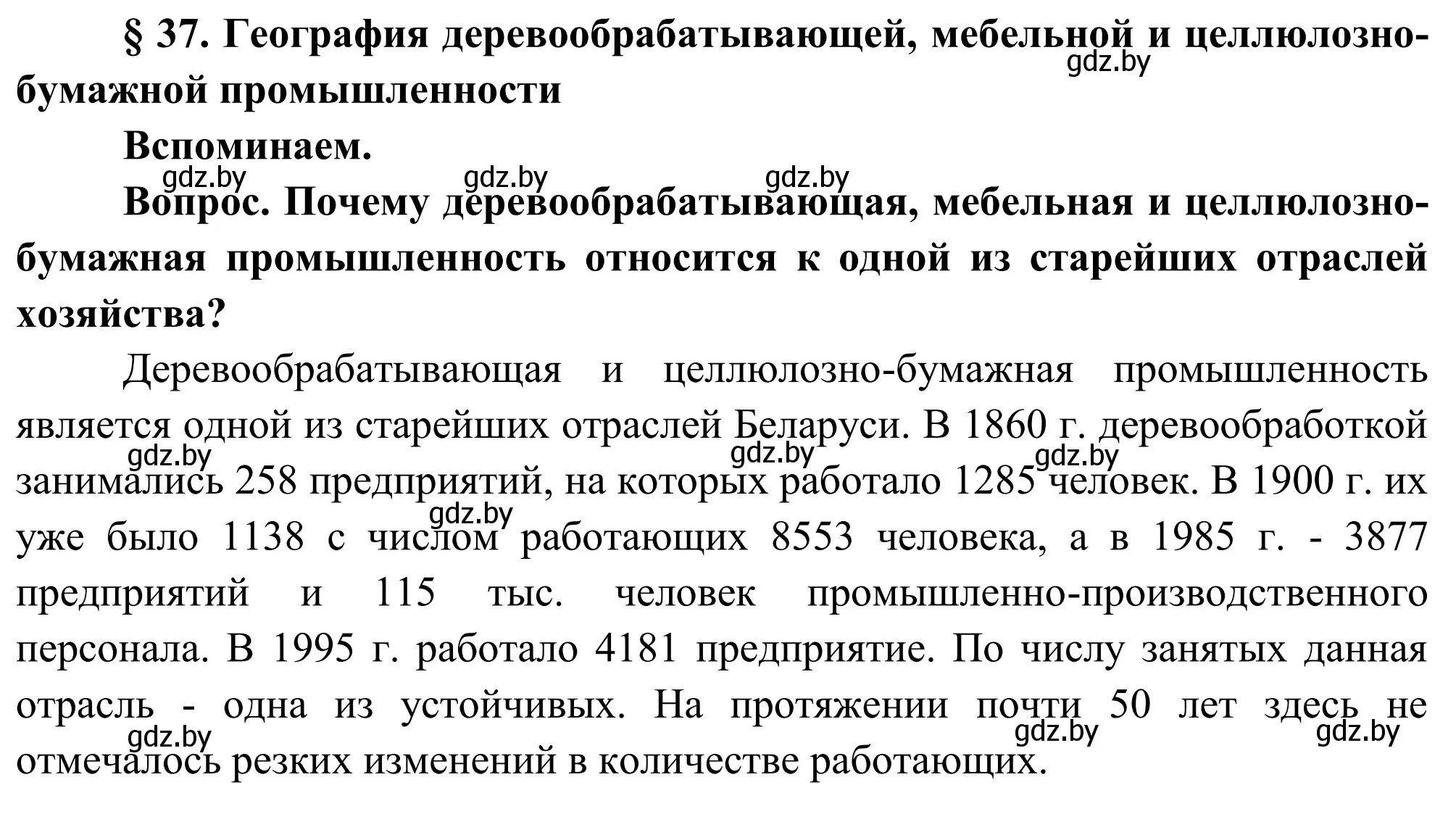 § 37. География деревообрабатывающей, мебельной и целлюлозно-бумажной промышленности

gdz.by

Вспоминаем.

gdz.by gdz.by gdz.by

Вопрос. Почему деревообрабатывающая, мебельная и целлюлозно-бумажная промышленность относится к одной из старейших отраслей хозяйства?

Деревообрабатывающая и целлюлозно-бумажная промышленность является одной из старейших отраслей Беларуси. В 1860 г. деревообработкой занимались 258 предприятий, на которых работало 1285 человек. В 1900 г. их уже было 1138 с числом работающих 8553 человека, а в 1985 г. - 3877 предприятий и 115 тыс. человек промышленно-производственного персонала. В 1995 г. работало 4181 предприятие. По числу занятых данная отрасль - одна из устойчивых. На протяжении почти 50 лет здесь не отмечалось резких изменений в количестве работающих.

gdz.by gdz.by gdz.by gdz.by gdz.by gdz.by gdz.by